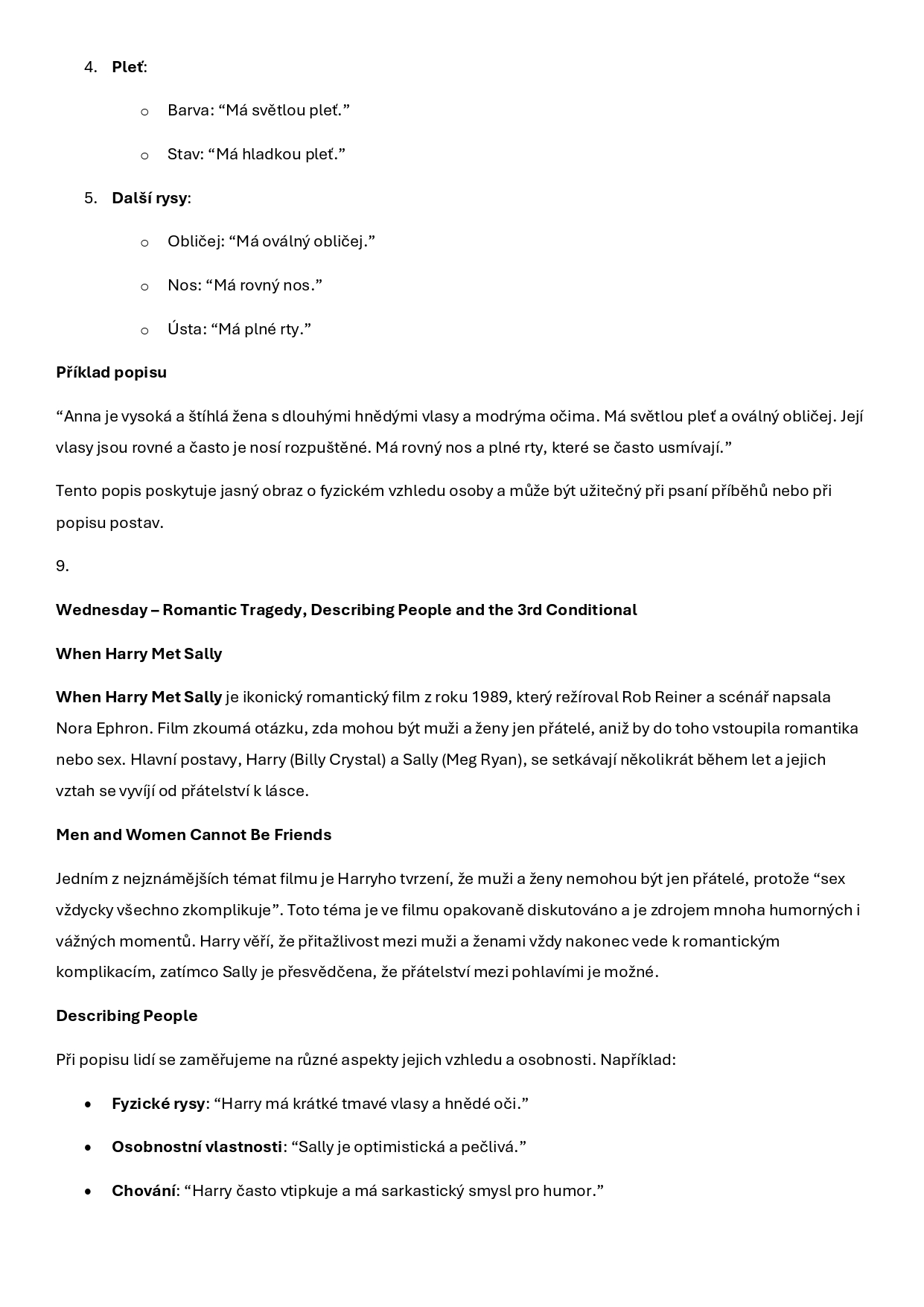 4. Pleť:

o Barva: "Má světlou pleť."

o Stav: "Má hladkou pleť."

5. Další rysy:

o Obličej: "Má oválný obličej."

o Nos: "Má rovný nos."

o Ústa: "Má plné rty."

Příklad popisu

"Anna je vysoká a štíhlá žena s dlouhými hnědými vlasy a modrýma očima. Má světlou pleť a oválný obličej. Její vlasy jsou rovné a často je nosí rozpuštěné. Má rovný nos a plné rty, které se často usmívají."

Tento popis poskytuje jasný obraz o fyzickém vzhledu osoby a může být užitečný při psaní příběhů nebo při popisu postav.

9.

Wednesday – Romantic Tragedy, Describing People and the 3rd Conditional

When Harry Met Sally

When Harry Met Sally je ikonický romantický film z roku 1989, který režíroval Rob Reiner a scénář napsala Nora Ephron. Film zkoumá otázku, zda mohou být muži a ženy jen přátelé, aniž by do toho vstoupila romantika nebo sex. Hlavní postavy, Harry (Billy Crystal) a Sally (Meg Ryan), se setkávají několikrát během let a jejich vztah se vyvíjí od přátelství k lásce.

Men and Women Cannot Be Friends

Jedním z nejznámějších témat filmu je Harryho tvrzení, že muži a ženy nemohou být jen přátelé, protože "sex vždycky všechno zkomplikuje". Toto téma je ve filmu opakovaně diskutováno a je zdrojem mnoha humorných i vážných momentů. Harry věří, že přitažlivost mezi muži a ženami vždy nakonec vede k romantickým komplikacím, zatímco Sally je přesvědčena, že přátelství mezi pohlavími je možné.

Describing People

Při popisu lidí se zaměřujeme na různé aspekty jejich vzhledu a osobnosti. Například:

• Fyzické rysy: "Harry má krátké tmavé vlasy a hnědé oči."

• Osobnostní vlastnosti: "Sally je optimistická a pečlivá."

• Chování: "Harry často vtipkuje a má sarkastický smysl pro humor."